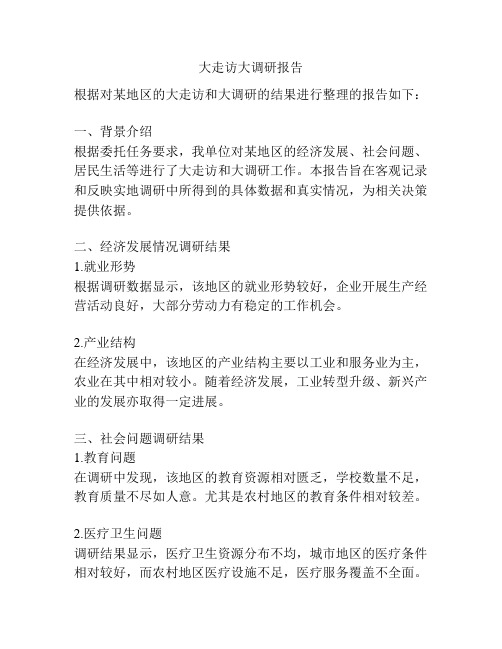 大走访大调研报告

根据对某地区的大走访和大调研的结果进行整理的报告如下：

一、背景介绍
根据委托任务要求，我单位对某地区的经济发展、社会问题、居民生活等进行了大走访和大调研工作。本报告旨在客观记录和反映实地调研中所得到的具体数据和真实情况，为相关决策提供依据。

二、经济发展情况调研结果
1.就业形势
根据调研数据显示，该地区的就业形势较好，企业开展生产经营活动良好，大部分劳动力有稳定的工作机会。

2.产业结构
在经济发展中，该地区的产业结构主要以工业和服务业为主，农业在其中相对较小。随着经济发展，工业转型升级、新兴产业的发展亦取得一定进展。

三、社会问题调研结果
1.教育问题
在调研中发现，该地区的教育资源相对匮乏，学校数量不足，教育质量不尽如人意。尤其是农村地区的教育条件相对较差。

2.医疗卫生问题
调研结果显示，医疗卫生资源分布不均，城市地区的医疗条件相对较好，而农村地区医疗设施不足，医疗服务覆盖不全面。